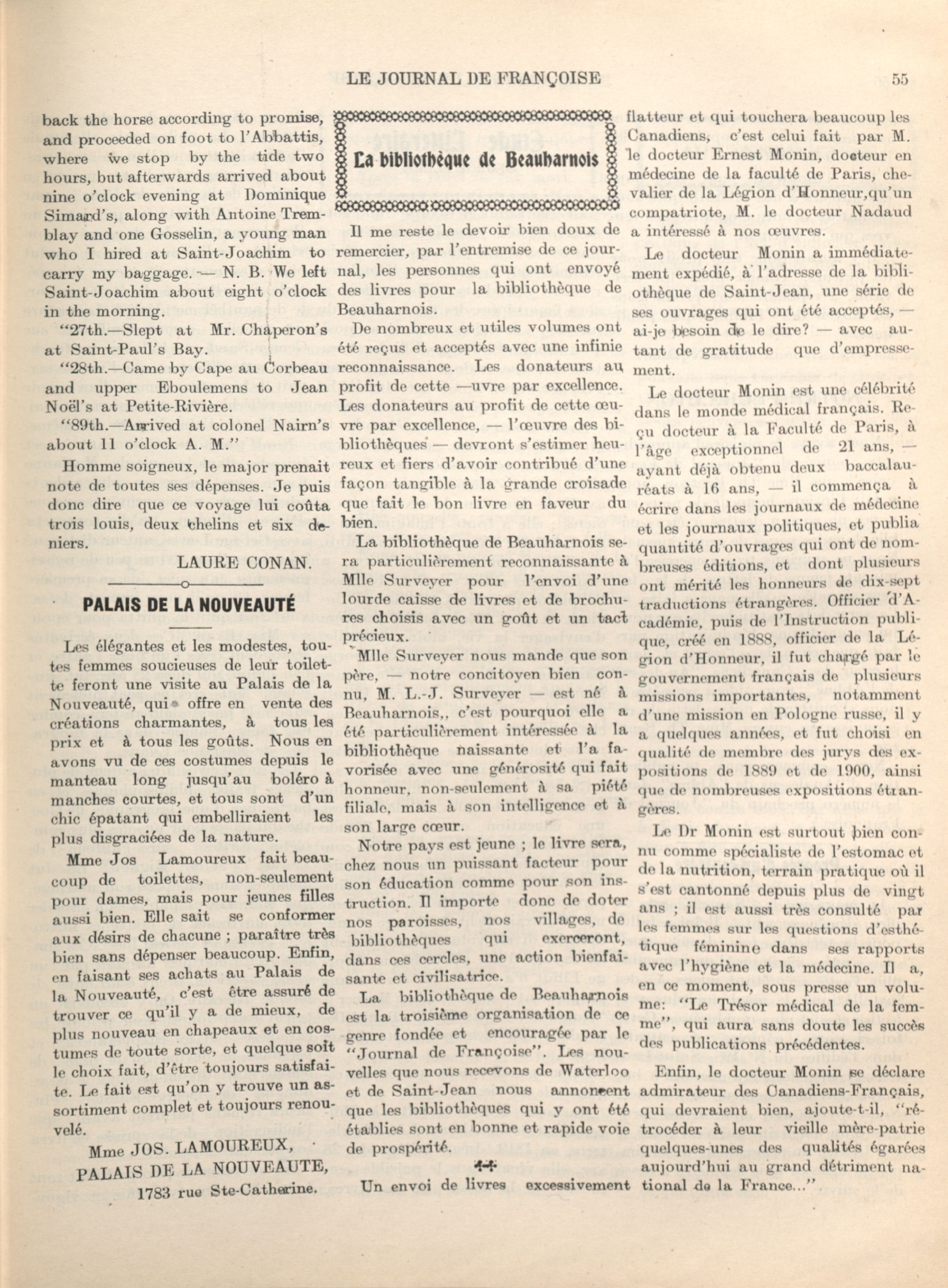 LE JOURNAL DE FRANÇOISE 55

back the horse according to promise, and proceeded on foot to l'Abbattis, where we stop by the tide two hours, but afterwards arrived about nine o'clock evening at Dominique Simard's, along with Antoine Tremblay and one Gosselin, a young man who I hired at Saint-Joachim to carry my baggage. — N. B. We left Saint-Joachim about eight o'clock in the morning.

"27th.—Slept at Mr. Chaperon's at Saint-Paul's Bay.

"28th.—Came by Cape au Corbeau and upper Eboulemens to Jean Noël's at Petite-Rivière.

"89th.—Arrived at colonel Nairn's about 11 o'clock A. M."

Homme soigneux, le major prenait note de toutes ses dépenses. Je puis donc dire que ce voyage lui coûta trois louis, deux chelins et six deniers.

LAURE CONAN.

PALAIS DE LA NOUVEAUTÉ

Les élégantes et les modestes, toutes femmes soucieuses de leur toilette feront une visite au Palais de la Nouveauté, qui offre en vente des créations charmantes, à tous les prix et à tous les goûts. Nous en avons vu de ces costumes depuis le manteau long jusqu'au boléro à manches courtes, et tous sont d'un chic épatant qui embelliraient les plus disgraciées de la nature.

Mme Jos Lamoureux fait beaucoup de toilettes, non-seulement pour dames, mais pour jeunes filles aussi bien. Elle sait se conformer aux désirs de chacune ; paraître très bien sans dépenser beaucoup. Enfin, en faisant ses achats au Palais de la Nouveauté, c'est être assuré de trouver ce qu'il y a de mieux, de plus nouveau en chapeaux et en costumes de toute sorte, et quelque soit le choix fait, d'être toujours satisfaite. Le fait est qu'on y trouve un assortiment complet et toujours renouvelé.

Mme JOS. LAMOUREUX,
PALAIS DE LA NOUVEAUTE,
1783 rue Ste-Catherine.

La bibliothèque de Beauharnois

Il me reste le devoir bien doux de remercier, par l'entremise de ce journal, les personnes qui ont envoyé des livres pour la bibliothèque de Beauharnois.

De nombreux et utiles volumes ont été reçus et acceptés avec une infinie reconnaissance. Les donateurs au profit de cette —uvre par excellence. Les donateurs au profit de cette œuvre par excellence, — l'œuvre des bibliothèques — devront s'estimer heureux et fiers d'avoir contribué d'une façon tangible à la grande croisade que fait le bon livre en faveur du bien.

La bibliothèque de Beauharnois sera particulièrement reconnaissante à Mlle Surveyer pour l'envoi d'une lourde caisse de livres et de brochures choisis avec un goût et un tact précieux.

Mlle Surveyer nous mande que son père, — notre concitoyen bien connu, M. L.-J. Surveyer — est né à Beauharnois,, c'est pourquoi elle a été particulièrement intéressée à la bibliothèque naissante et l'a favorisée avec une générosité qui fait honneur, non-seulement à sa piété filiale, mais à son intelligence et à son large cœur.

Notre pays est jeune ; le livre sera, chez nous un puissant facteur pour son éducation comme pour son instruction. Il importe donc de doter nos paroisses, nos villages, de bibliothèques qui exerceront, dans ces cercles, une action bienfaisante et civilisatrice.

La bibliothèque de Beauharnois est la troisième organisation de ce genre fondée et encouragée par le "Journal de Françoise". Les nouvelles que nous recevons de Waterloo et de Saint-Jean nous annoncent que les bibliothèques qui y ont été établies sont en bonne et rapide voie de prospérité.

Un envoi de livres excessivement flatteur et qui touchera beaucoup les Canadiens, c'est celui fait par M. le docteur Ernest Monin, docteur en médecine de la faculté de Paris, chevalier de la Légion d'Honneur,qu'un compatriote, M. le docteur Nadaud a intéressé à nos œuvres.

Le docteur Monin a immédiatement expédié, à l'adresse de la bibliothèque de Saint-Jean, une série de ses ouvrages qui ont été acceptés, — ai-je besoin de le dire? — avec autant de gratitude que d'empressement.

Le docteur Monin est une célébrité dans le monde médical français. Reçu docteur à la Faculté de Paris, à l'âge exceptionnel de 21 ans, — ayant déjà obtenu deux baccalauréats à 16 ans, — il commença à écrire dans les journaux de médecine et les journaux politiques, et publia quantité d'ouvrages qui ont de nombreuses éditions, et dont plusieurs ont mérité les honneurs de dix-sept traductions étrangères. Officier d'Académie, puis de l'Instruction publique, créé en 1888, officier de la Légion d'Honneur, il fut chargé par le gouvernement français de plusieurs missions importantes, notamment d'une mission en Pologne russe, il y a quelques années, et fut choisi en qualité de membre des jurys des expositions de 1889 et de 1900, ainsi que de nombreuses expositions étrangères.

Le Dr Monin est surtout bien connu comme spécialiste de l'estomac et de la nutrition, terrain pratique où il s'est cantonné depuis plus de vingt ans ; il est aussi très consulté par les femmes sur les questions d'esthétique féminine dans ses rapports avec l'hygiène et la médecine. Il a, en ce moment, sous presse un volume: "Le Trésor médical de la femme", qui aura sans doute les succès des publications précédentes.

Enfin, le docteur Monin se déclare admirateur des Canadiens-Français, qui devraient bien, ajoute-t-il, "rétrocéder à leur vieille mère-patrie quelques-unes des qualités égarées aujourd'hui au grand détriment national de la France..."